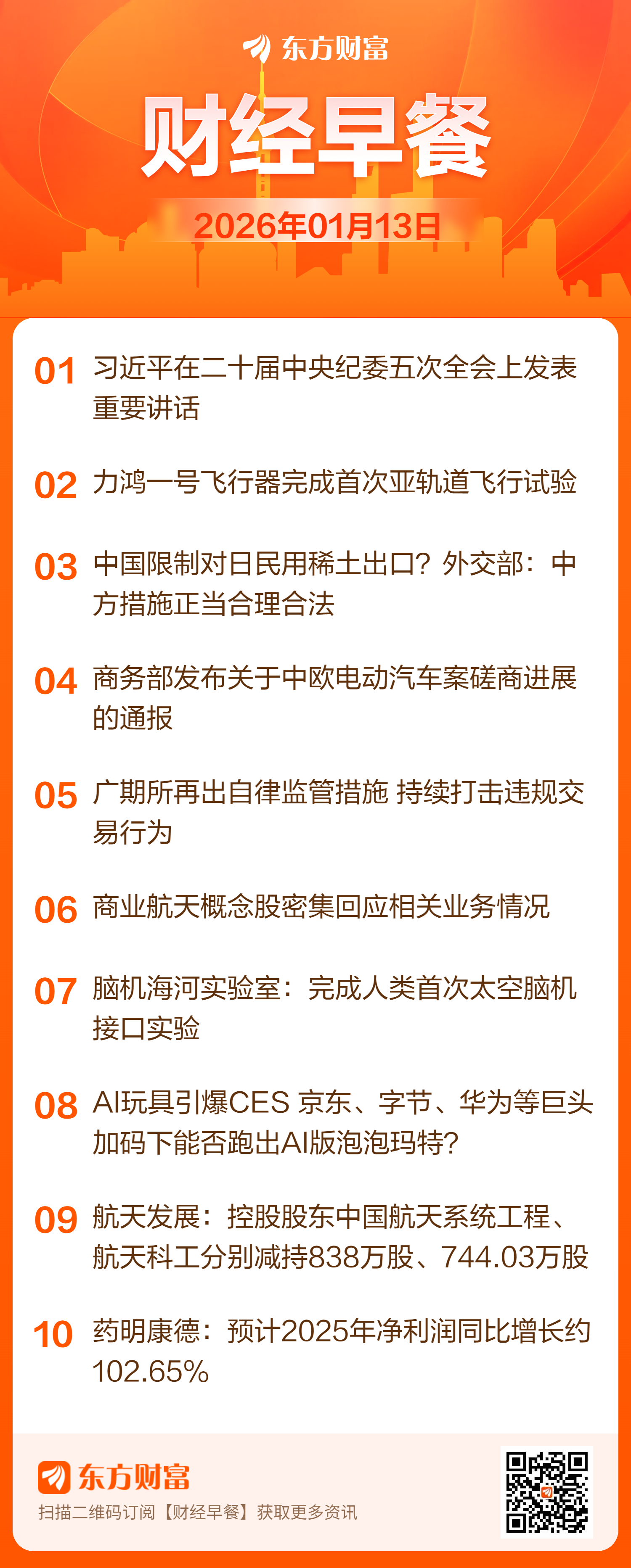 东方财富

财经早餐

2026年01月13日

01 习近平在二十届中央纪委五次全会上发表重要讲话

02 力鸿一号飞行器完成首次亚轨道飞行试验

03 中国限制对日民用稀土出口？外交部：中方措施正当合理合法

04 商务部发布关于中欧电动汽车案磋商进展的通报

05 广期所再出自律监管措施 持续打击违规交易行为

06 商业航天概念股密集回应相关业务情况

07 脑机海河实验室：完成人类首次太空脑机接口实验

08 AI玩具引爆CES 京东、字节、华为等巨头加码下能否跑出AI版泡泡玛特？

09 航天发展：控股股东中国航天系统工程、航天科工分别减持838万股、744.03万股

10 药明康德：预计2025年净利润同比增长约102.65%

东方财富
扫描二维码订阅【财经早餐】获取更多资讯